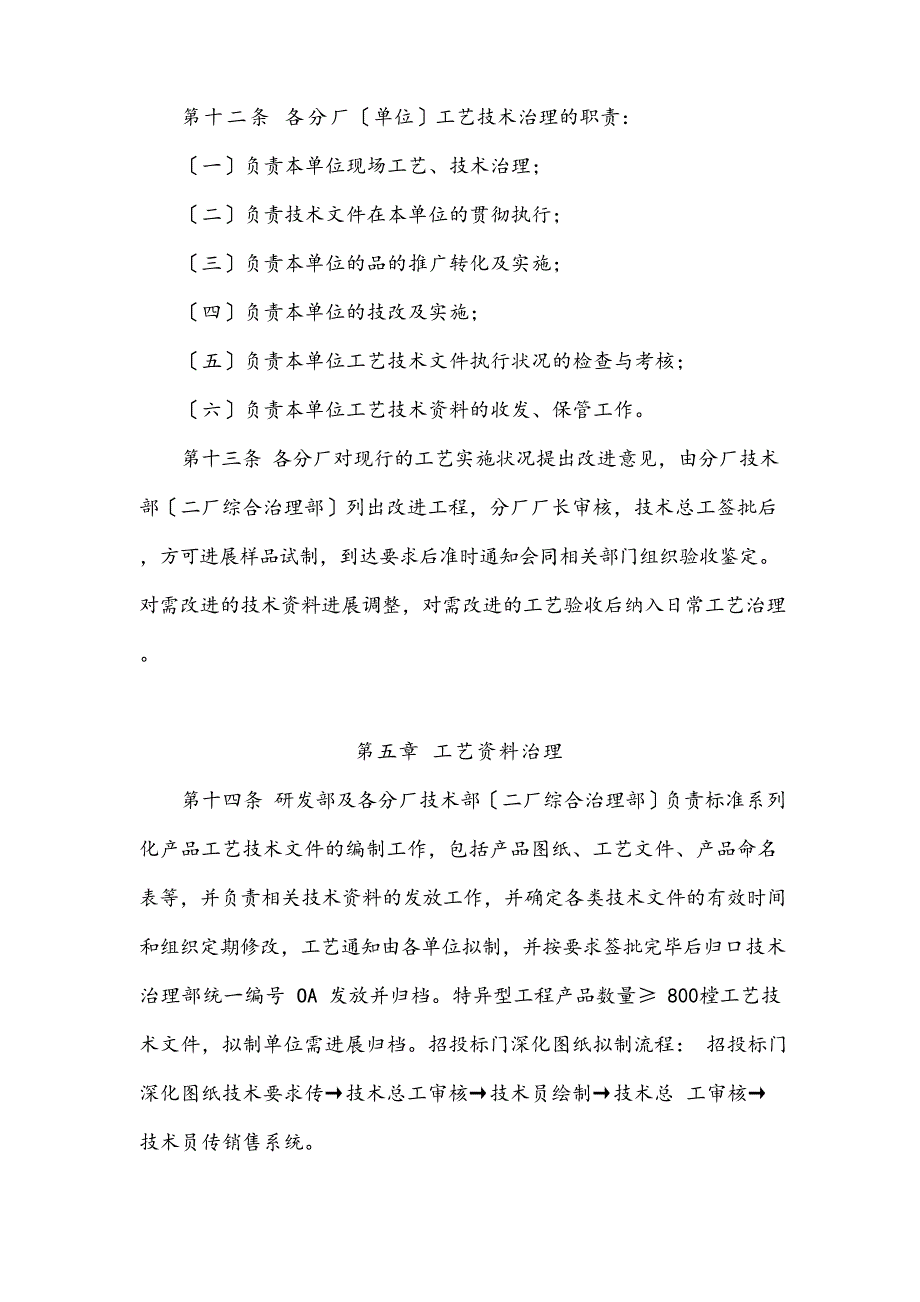 第十二条 各分厂〔单位〕工艺技术治理的职责：

〔一〕负责本单位现场工艺、技术治理；

〔二〕负责技术文件在本单位的贯彻执行；

〔三〕负责本单位的品的推广转化及实施；

〔四〕负责本单位的技改及实施；

〔五〕负责本单位工艺技术文件执行状况的检查与考核；

〔六〕负责本单位工艺技术资料的收发、保管工作。

第十三条 各分厂对现行的工艺实施状况提出改进意见，由分厂技术部〔二厂综合治理部〕列出改进工程，分厂厂长审核，技术总工签批后，方可进展样品试制，到达要求后准时通知会同相关部门组织验收鉴定。对需改进的技术资料进展调整，对需改进的工艺验收后纳入日常工艺治理。

第五章 工艺资料治理

第十四条 研发部及各分厂技术部〔二厂综合治理部〕负责标准系列化产品工艺技术文件的编制工作，包括产品图纸、工艺文件、产品命名表等，并负责相关技术资料的发放工作，并确定各类技术文件的有效时间和组织定期修改，工艺通知由各单位拟制，并按要求签批完毕后归口技术治理部统一编号 OA 发放并归档。特异型工程产品数量≥ 800樘工艺技术文件，拟制单位需进展归档。招投标门深化图纸拟制流程： 招投标门深化图纸技术要求传→技术总工审核→技术员绘制→技术总 工审核→技术员传销售系统。